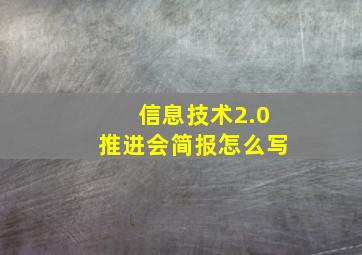 信息技术2.0
推进会简报怎么写